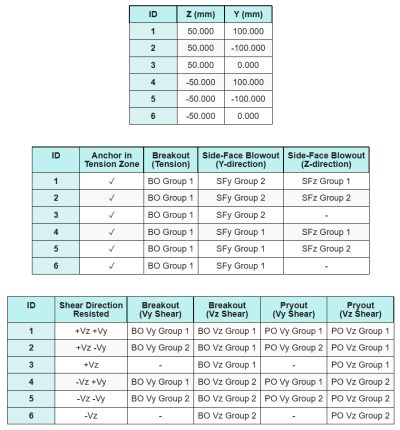 | ID | Z (mm) | Y (mm) |
|---|---|---|
| 1 | 50.000 | 100.000 |
| 2 | 50.000 | -100.000 |
| 3 | 50.000 | 0.000 |
| 4 | -50.000 | 100.000 |
| 5 | -50.000 | -100.000 |
| 6 | -50.000 | 0.000 |

| ID | Anchor in Tension Zone | Breakout (Tension) | Side-Face Blowout (Y-direction) | Side-Face Blowout (Z-direction) |
|---|---|---|---|---|
| 1 | ✓ | BO Group 1 | SFy Group 2 | SFz Group 1 |
| 2 | ✓ | BO Group 1 | SFy Group 2 | SFz Group 2 |
| 3 | ✓ | BO Group 1 | SFy Group 2 | - |
| 4 | ✓ | BO Group 1 | SFy Group 1 | SFz Group 1 |
| 5 | ✓ | BO Group 1 | SFy Group 1 | SFz Group 2 |
| 6 | ✓ | BO Group 1 | SFy Group 1 | - |

| ID | Shear Direction Resisted | Breakout (Vy Shear) | Breakout (Vz Shear) | Pryout (Vy Shear) | Pryout (Vz Shear) |
|---|---|---|---|---|---|
| 1 | +Vz +Vy | BO Vy Group 1 | BO Vz Group 1 | PO Vy Group 1 | PO Vz Group 1 |
| 2 | +Vz -Vy | BO Vy Group 2 | BO Vz Group 1 | PO Vy Group 2 | PO Vz Group 1 |
| 3 | +Vz | - | BO Vz Group 1 | - | PO Vz Group 1 |
| 4 | -Vz +Vy | BO Vy Group 1 | BO Vz Group 2 | PO Vy Group 1 | PO Vz Group 2 |
| 5 | -Vz -Vy | BO Vy Group 2 | BO Vz Group 2 | PO Vy Group 2 | PO Vz Group 2 |
| 6 | -Vz | - | BO Vz Group 2 | - | PO Vz Group 2 |